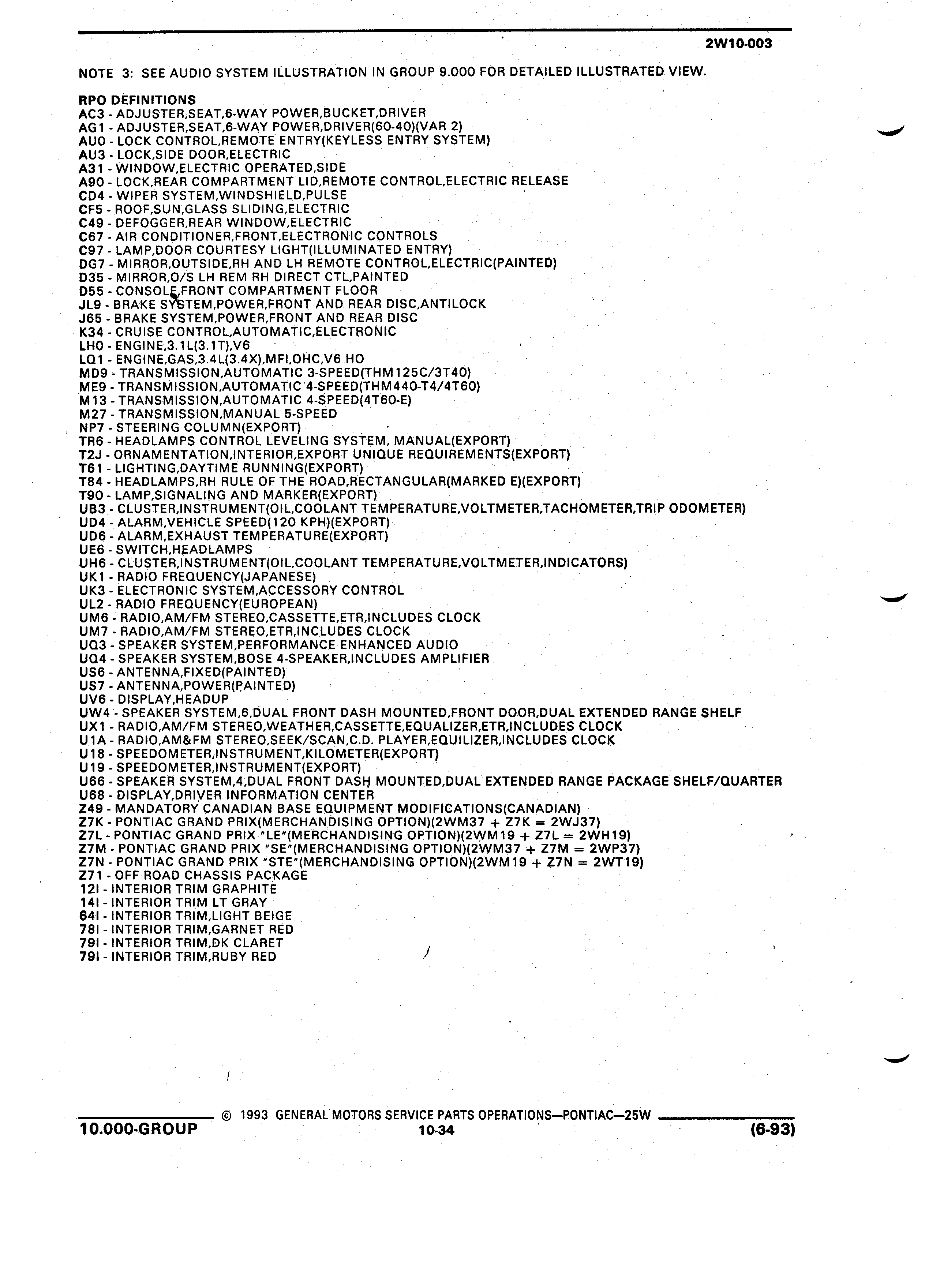 2W10-003

NOTE 3: SEE AUDIO SYSTEM ILLUSTRATION IN GROUP 9.000 FOR DETAILED ILLUSTRATED VIEW.

RPO DEFINITIONS
AC3 - ADJUSTER,SEAT,6-WAY POWER,BUCKET,DRIVER
AG1 - ADJUSTER,SEAT,6-WAY POWER,DRIVER(60-40)(VAR 2)
AU0 - LOCK CONTROL,REMOTE ENTRY(KEYLESS ENTRY SYSTEM)
AU3 - LOCK,SIDE DOOR,ELECTRIC
A31 - WINDOW,ELECTRIC OPERATED,SIDE
A90 - LOCK,REAR COMPARTMENT LID,REMOTE CONTROL,ELECTRIC RELEASE
CD4 - WIPER SYSTEM,WINDSHIELD,PULSE
CF5 - ROOF,SUN,GLASS SLIDING,ELECTRIC
C49 - DEFOGGER,REAR WINDOW,ELECTRIC
C67 - AIR CONDITIONER,FRONT,ELECTRONIC CONTROLS
C97 - LAMP,DOOR COURTESY LIGHT(ILLUMINATED ENTRY)
DG7 - MIRROR,OUTSIDE,RH AND LH REMOTE CONTROL,ELECTRIC(PAINTED)
D35 - MIRROR,O/S LH REM RH DIRECT CTL,PAINTED
D55 - CONSOLE,FRONT COMPARTMENT FLOOR
JL9 - BRAKE SYSTEM,POWER,FRONT AND REAR DISC,ANTILOCK
J65 - BRAKE SYSTEM,POWER,FRONT AND REAR DISC
K34 - CRUISE CONTROL,AUTOMATIC,ELECTRONIC
LH0 - ENGINE,3.1L(3.1T),V6
LQ1 - ENGINE,GAS,3.4L(3.4X),MFI,OHC,V6 HO
MD9 - TRANSMISSION,AUTOMATIC 3-SPEED(THM125C/3T40)
ME9 - TRANSMISSION,AUTOMATIC 4-SPEED(THM440-T4/4T60)
M13 - TRANSMISSION,AUTOMATIC 4-SPEED(4T60-E)
M27 - TRANSMISSION,MANUAL 5-SPEED
NP7 - STEERING COLUMN(EXPORT)
TR6 - HEADLAMPS CONTROL LEVELING SYSTEM, MANUAL(EXPORT)
T2J - ORNAMENTATION,INTERIOR,EXPORT UNIQUE REQUIREMENTS(EXPORT)
T61 - LIGHTING,DAYTIME RUNNING(EXPORT)
T84 - HEADLAMPS,RH RULE OF THE ROAD,RECTANGULAR(MARKED E)(EXPORT)
T90 - LAMP,SIGNALING AND MARKER(EXPORT)
UB3 - CLUSTER,INSTRUMENT(OIL,COOLANT TEMPERATURE,VOLTMETER,TACHOMETER,TRIP ODOMETER)
UD4 - ALARM,VEHICLE SPEED(120 KPH)(EXPORT)
UD6 - ALARM,EXHAUST TEMPERATURE(EXPORT)
UE6 - SWITCH,HEADLAMPS
UH6 - CLUSTER,INSTRUMENT(OIL,COOLANT TEMPERATURE,VOLTMETER,INDICATORS)
UK1 - RADIO FREQUENCY(JAPANESE)
UK3 - ELECTRONIC SYSTEM,ACCESSORY CONTROL
UL2 - RADIO FREQUENCY(EUROPEAN)
UM6 - RADIO,AM/FM STEREO,CASSETTE,ETR,INCLUDES CLOCK
UM7 - RADIO,AM/FM STEREO,ETR,INCLUDES CLOCK
UQ3 - SPEAKER SYSTEM,PERFORMANCE ENHANCED AUDIO
UQ4 - SPEAKER SYSTEM,BOSE 4-SPEAKER,INCLUDES AMPLIFIER
US6 - ANTENNA,FIXED(PAINTED)
US7 - ANTENNA,POWER(PAINTED)
UV6 - DISPLAY,HEADUP
UW4 - SPEAKER SYSTEM,6,DUAL FRONT DASH MOUNTED,FRONT DOOR,DUAL EXTENDED RANGE SHELF
UX1 - RADIO,AM/FM STEREO,WEATHER,CASSETTE,EQUALIZER,ETR,INCLUDES CLOCK
U1A - RADIO,AM&FM STEREO,SEEK/SCAN,C.D. PLAYER,EQUILIZER,INCLUDES CLOCK
U18 - SPEEDOMETER,INSTRUMENT,KILOMETER(EXPORT)
U19 - SPEEDOMETER,INSTRUMENT(EXPORT)
U66 - SPEAKER SYSTEM,4,DUAL FRONT DASH MOUNTED,DUAL EXTENDED RANGE PACKAGE SHELF/QUARTER
U68 - DISPLAY,DRIVER INFORMATION CENTER
Z49 - MANDATORY CANADIAN BASE EQUIPMENT MODIFICATIONS(CANADIAN)
Z7K - PONTIAC GRAND PRIX(MERCHANDISING OPTION)(2WM37 + Z7K = 2WJ37)
Z7L - PONTIAC GRAND PRIX "LE"(MERCHANDISING OPTION)(2WM19 + Z7L = 2WH19)
Z7M - PONTIAC GRAND PRIX "SE"(MERCHANDISING OPTION)(2WM37 + Z7M = 2WP37)
Z7N - PONTIAC GRAND PRIX "STE"(MERCHANDISING OPTION)(2WM19 + Z7N = 2WT19)
Z71 - OFF ROAD CHASSIS PACKAGE
12I - INTERIOR TRIM GRAPHITE
14I - INTERIOR TRIM LT GRAY
64I - INTERIOR TRIM,LIGHT BEIGE
78I - INTERIOR TRIM,GARNET RED
79I - INTERIOR TRIM,DK CLARET
79I - INTERIOR TRIM,RUBY RED

© 1993 GENERAL MOTORS SERVICE PARTS OPERATIONS—PONTIAC—25W
10.000-GROUP
10-34
(6-93)